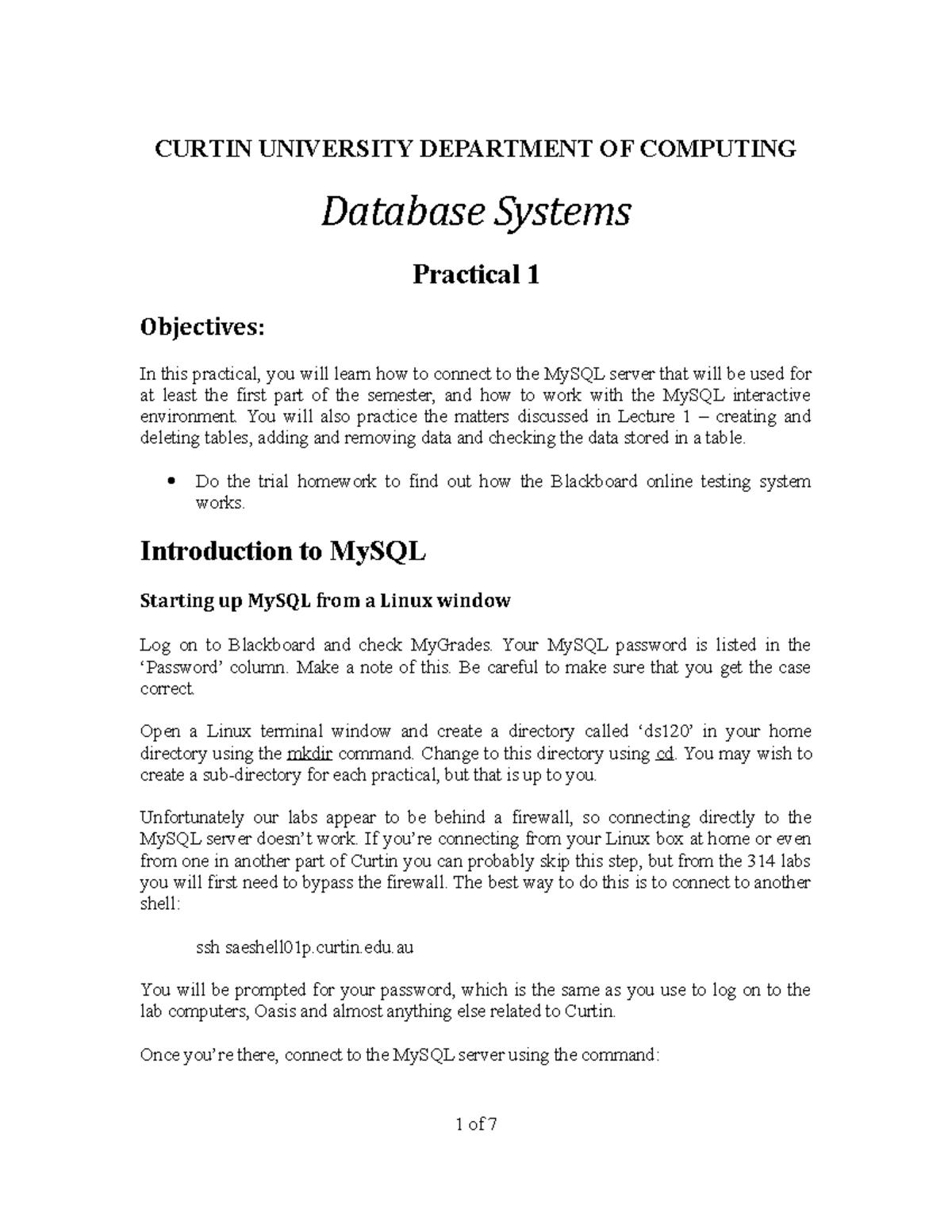 CURTIN UNIVERSITY DEPARTMENT OF COMPUTING

Database Systems

Practical 1

Objectives:

In this practical, you will learn how to connect to the MySQL server that will be used for at least the first part of the semester, and how to work with the MySQL interactive environment. You will also practice the matters discussed in Lecture 1 – creating and deleting tables, adding and removing data and checking the data stored in a table.

• Do the trial homework to find out how the Blackboard online testing system works.

Introduction to MySQL

Starting up MySQL from a Linux window

Log on to Blackboard and check MyGrades. Your MySQL password is listed in the 'Password' column. Make a note of this. Be careful to make sure that you get the case correct.

Open a Linux terminal window and create a directory called 'ds120' in your home directory using the mkdir command. Change to this directory using cd. You may wish to create a sub-directory for each practical, but that is up to you.

Unfortunately our labs appear to be behind a firewall, so connecting directly to the MySQL server doesn't work. If you're connecting from your Linux box at home or even from one in another part of Curtin you can probably skip this step, but from the 314 labs you will first need to bypass the firewall. The best way to do this is to connect to another shell:

ssh saeshell01p.curtin.edu.au

You will be prompted for your password, which is the same as you use to log on to the lab computers, Oasis and almost anything else related to Curtin.

Once you're there, connect to the MySQL server using the command:

1 of 7